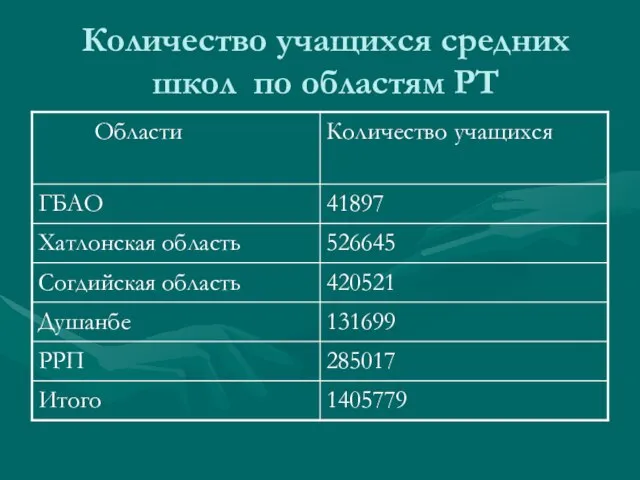 Количество учащихся средних школ по областям РТ

| Области | Количество учащихся |
|---|---|
| ГБАО | 41897 |
| Хатлонская область | 526645 |
| Согдийская область | 420521 |
| Душанбе | 131699 |
| РРП | 285017 |
| Итого | 1405779 |